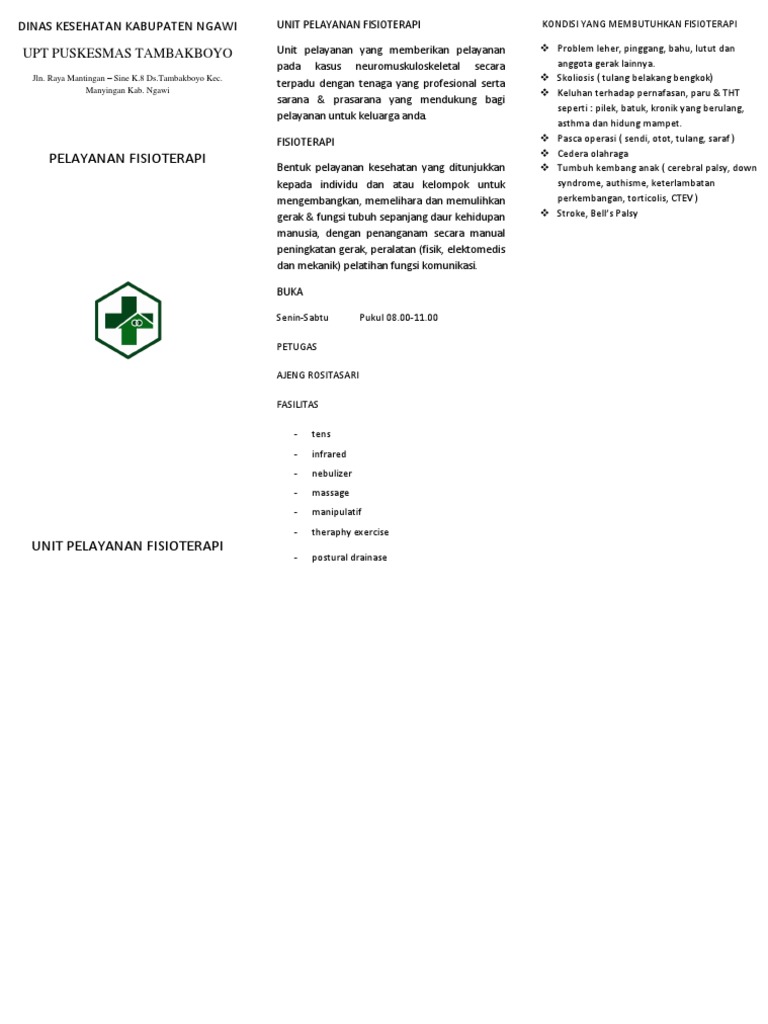 DINAS KESEHATAN KABUPATEN NGAWI

UPT PUSKESMAS TAMBAKBOYO

Jln. Raya Mantingan – Sine K.8 Ds.Tambakboyo Kec. Manyingan Kab. Ngawi

PELAYANAN FISIOTERAPI

UNIT PELAYANAN FISIOTERAPI

UNIT PELAYANAN FISIOTERAPI

Unit pelayanan yang memberikan pelayanan pada kasus neuromuskuloskeletal secara terpadu dengan tenaga yang profesional serta sarana & prasarana yang mendukung bagi pelayanan untuk keluarga anda.

FISIOTERAPI

Bentuk pelayanan kesehatan yang ditunjukkan kepada individu dan atau kelompok untuk mengembangkan, memelihara dan memulihkan gerak & fungsi tubuh sepanjang daur kehidupan manusia, dengan penanganam secara manual peningkatan gerak, peralatan (fisik, elektomedis dan mekanik) pelatihan fungsi komunikasi.

BUKA

Senin-Sabtu Pukul 08.00-11.00

PETUGAS

AJENG ROSITASARI

FASILITAS

- tens
- infrared
- nebulizer
- massage
- manipulatif
- theraphy exercise
- postural drainase

KONDISI YANG MEMBUTUHKAN FISIOTERAPI

❖ Problem leher, pinggang, bahu, lutut dan anggota gerak lainnya.
❖ Skoliosis ( tulang belakang bengkok)
❖ Keluhan terhadap pernafasan, paru & THT seperti : pilek, batuk, kronik yang berulang, asthma dan hidung mampet.
❖ Pasca operasi ( sendi, otot, tulang, saraf )
❖ Cedera olahraga
❖ Tumbuh kembang anak ( cerebral palsy, down syndrome, authisme, keterlambatan perkembangan, torticolis, CTEV )
❖ Stroke, Bell's Palsy